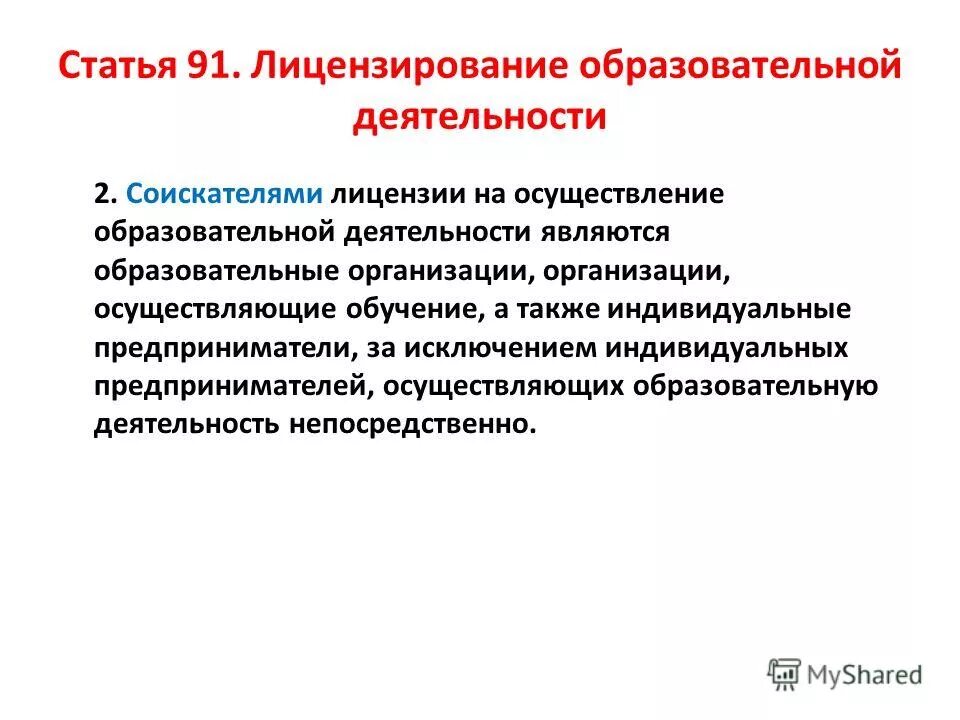 Статья 91. Лицензирование образовательной деятельности

2. Соискателями лицензии на осуществление образовательной деятельности являются образовательные организации, организации, осуществляющие обучение, а также индивидуальные предприниматели, за исключением индивидуальных предпринимателей, осуществляющих образовательную деятельность непосредственно.

MyShared